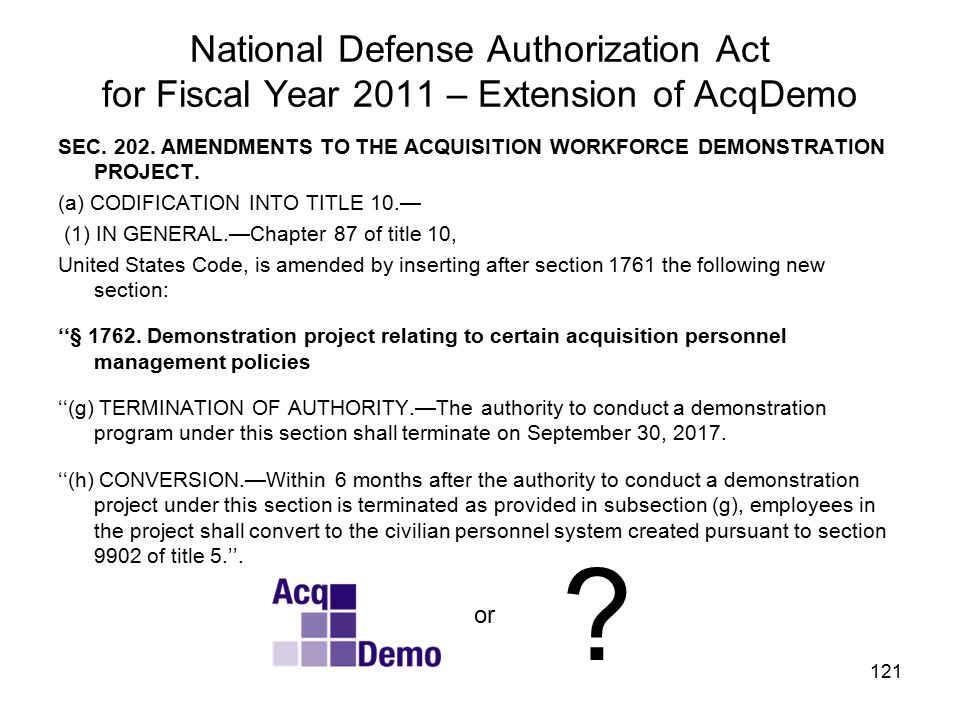 National Defense Authorization Act for Fiscal Year 2011 – Extension of AcqDemo

SEC. 202. AMENDMENTS TO THE ACQUISITION WORKFORCE DEMONSTRATION PROJECT.

(a) CODIFICATION INTO TITLE 10.—

(1) IN GENERAL.—Chapter 87 of title 10,

United States Code, is amended by inserting after section 1761 the following new section:

‘‘§ 1762. Demonstration project relating to certain acquisition personnel management policies

‘‘(g) TERMINATION OF AUTHORITY.—The authority to conduct a demonstration program under this section shall terminate on September 30, 2017.

‘‘(h) CONVERSION.—Within 6 months after the authority to conduct a demonstration project under this section is terminated as provided in subsection (g), employees in the project shall convert to the civilian personnel system created pursuant to section 9902 of title 5.’’.

Acq Demo

or

?

121